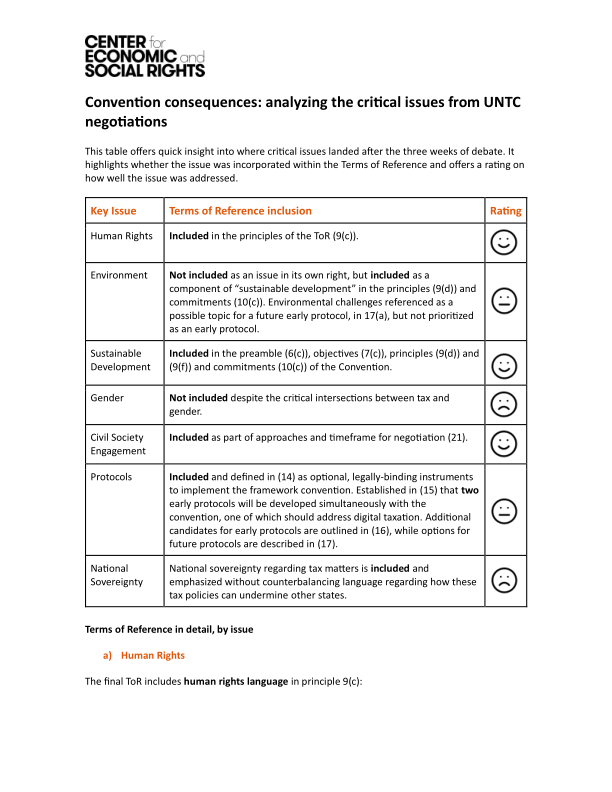 CENTER for ECONOMIC and SOCIAL RIGHTS

Convention consequences: analyzing the critical issues from UNTC negotiations

This table offers quick insight into where critical issues landed after the three weeks of debate. It highlights whether the issue was incorporated within the Terms of Reference and offers a rating on how well the issue was addressed.

| Key Issue | Terms of Reference inclusion | Rating |
|---|---|---|
| Human Rights | Included in the principles of the ToR (9(c)). | |
| Environment | Not included as an issue in its own right, but included as a component of "sustainable development" in the principles (9(d)) and commitments (10(c)). Environmental challenges referenced as a possible topic for a future early protocol, in 17(a), but not prioritized as an early protocol. | |
| Sustainable Development | Included in the preamble (6(c)), objectives (7(c)), principles (9(d)) and (9(f)) and commitments (10(c)) of the Convention. | |
| Gender | Not included despite the critical intersections between tax and gender. | |
| Civil Society Engagement | Included as part of approaches and timeframe for negotiation (21). | |
| Protocols | Included and defined in (14) as optional, legally-binding instruments to implement the framework convention. Established in (15) that two early protocols will be developed simultaneously with the convention, one of which should address digital taxation. Additional candidates for early protocols are outlined in (16), while options for future protocols are described in (17). | |
| National Sovereignty | National sovereignty regarding tax matters is included and emphasized without counterbalancing language regarding how these tax policies can undermine other states. | |

Terms of Reference in detail, by issue

a) Human Rights

The final ToR includes human rights language in principle 9(c):